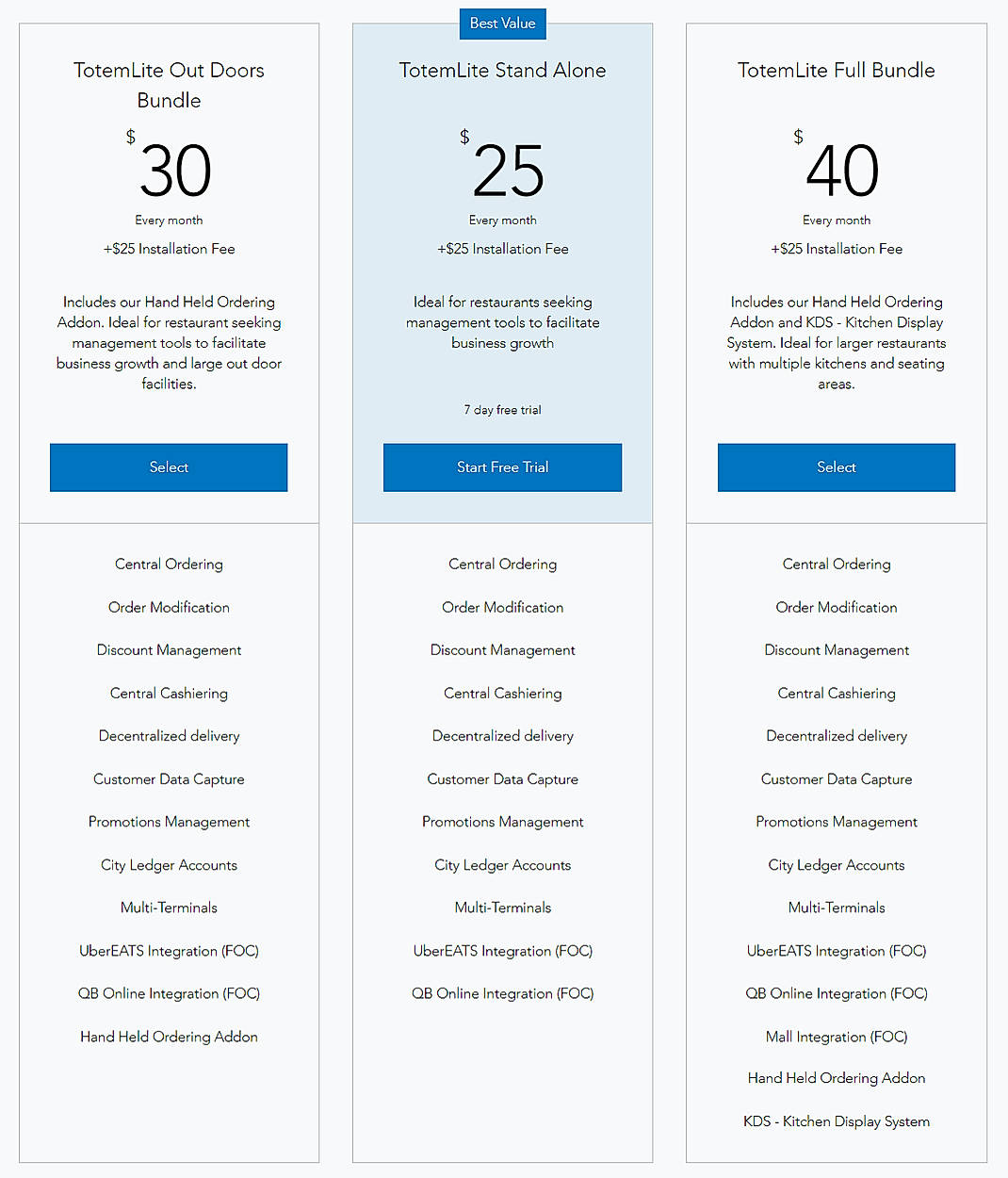 TotemLite Out Doors Bundle

$ 30

Every month

+$25 Installation Fee

Includes our Hand Held Ordering Addon. Ideal for restaurant seeking management tools to facilitate business growth and large out door facilities.

Select

Central Ordering

Order Modification

Discount Management

Central Cashiering

Decentralized delivery

Customer Data Capture

Promotions Management

City Ledger Accounts

Multi-Terminals

UberEATS Integration (FOC)

QB Online Integration (FOC)

Hand Held Ordering Addon

Best Value

TotemLite Stand Alone

$ 25

Every month

+$25 Installation Fee

Ideal for restaurants seeking management tools to facilitate business growth

7 day free trial

Start Free Trial

Central Ordering

Order Modification

Discount Management

Central Cashiering

Decentralized delivery

Customer Data Capture

Promotions Management

City Ledger Accounts

Multi-Terminals

UberEATS Integration (FOC)

QB Online Integration (FOC)

TotemLite Full Bundle

$ 40

Every month

+$25 Installation Fee

Includes our Hand Held Ordering Addon and KDS - Kitchen Display System. Ideal for larger restaurants with multiple kitchens and seating areas.

Select

Central Ordering

Order Modification

Discount Management

Central Cashiering

Decentralized delivery

Customer Data Capture

Promotions Management

City Ledger Accounts

Multi-Terminals

UberEATS Integration (FOC)

QB Online Integration (FOC)

Mall Integration (FOC)

Hand Held Ordering Addon

KDS - Kitchen Display System